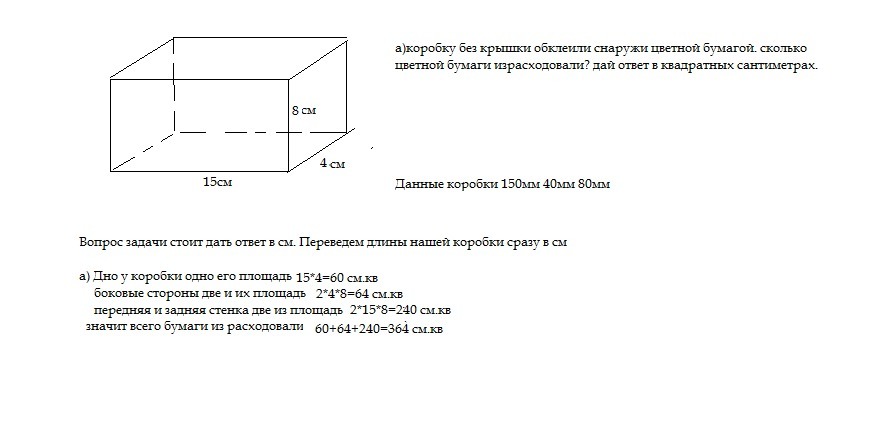 8 см
4 см
15см

а)коробку без крышки обклеили снаружи цветной бумагой. сколько цветной бумаги израсходовали? дай ответ в квадратных сантиметрах.

Данные коробки 150мм 40мм 80мм

Вопрос задачи стоит дать ответ в см. Переведем длины нашей коробки сразу в см

а) Дно у коробки одно его площадь 15*4=60 см.кв
боковые стороны две и их площадь 2*4*8=64 см.кв
передняя и задняя стенка две из площадь 2*15*8=240 см.кв
значит всего бумаги из расходовали 60+64+240=364 см.кв